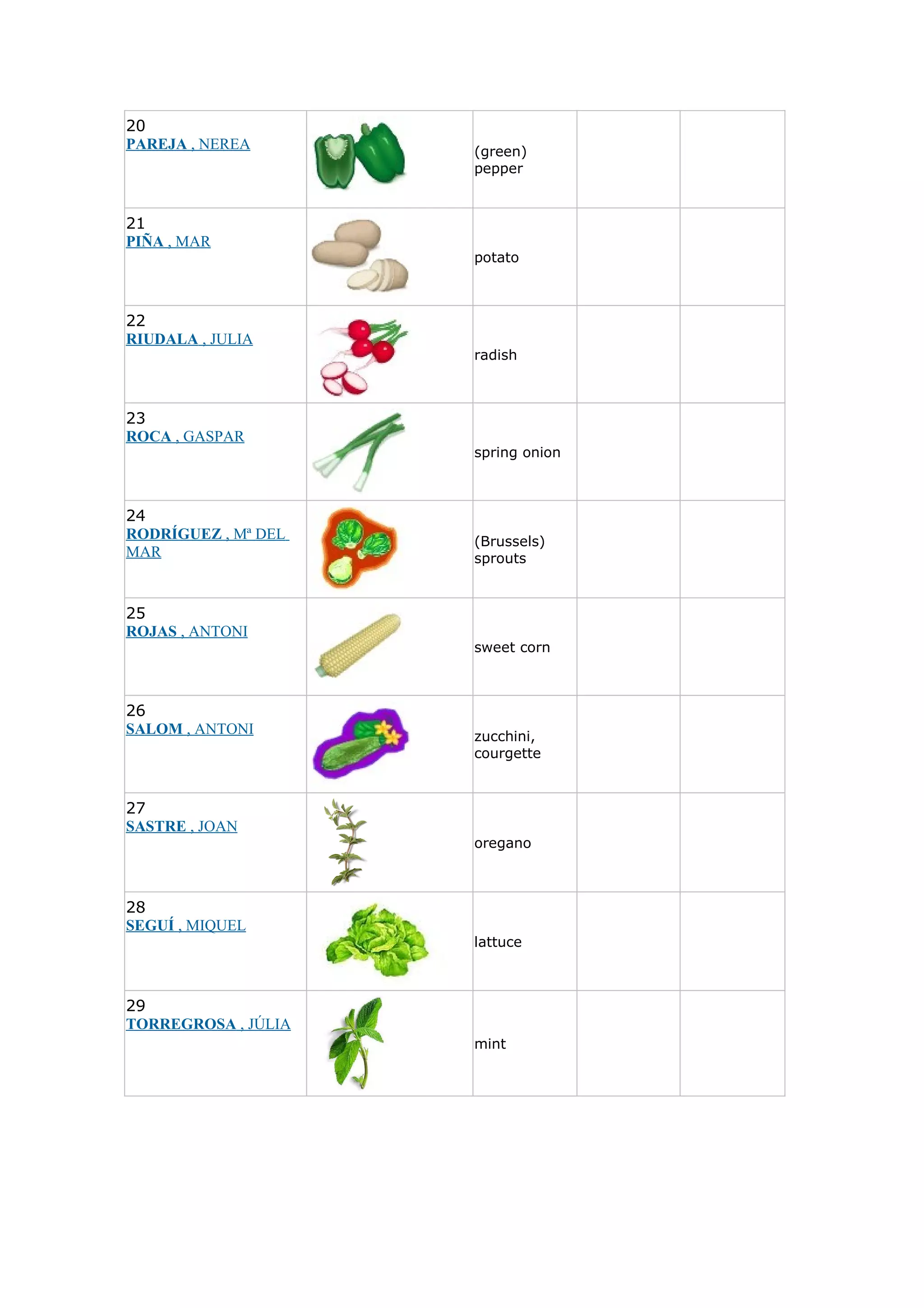 |  |  |  |  |  |
|---|---|---|---|---|
| 20 PAREJA , NEREA |  | (green) pepper |  |  |
| 21 PIÑA , MAR |  | potato |  |  |
| 22 RIUDALA , JULIA |  | radish |  |  |
| 23 ROCA , GASPAR |  | spring onion |  |  |
| 24 RODRÍGUEZ , Mª DEL MAR |  | (Brussels) sprouts |  |  |
| 25 ROJAS , ANTONI |  | sweet corn |  |  |
| 26 SALOM , ANTONI |  | zucchini, courgette |  |  |
| 27 SASTRE , JOAN |  | oregano |  |  |
| 28 SEGUÍ , MIQUEL |  | lattuce |  |  |
| 29 TORREGROSA , JÚLIA |  | mint |  |  |